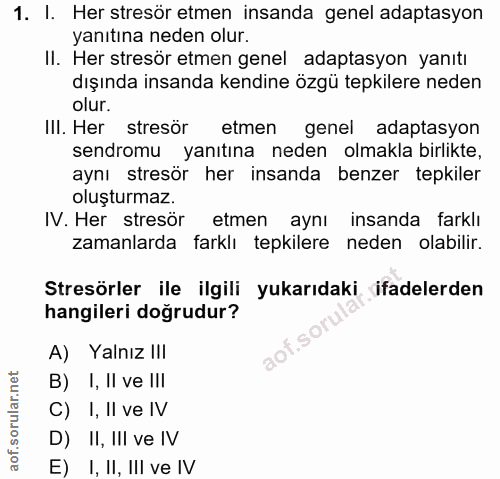 1. I. Her stresör etmen insanda genel adaptasyon yanıtına neden olur.

II. Her stresör etmen genel adaptasyon yanıtı dışında insanda kendine özgü tepkilere neden olur.

III. Her stresör etmen genel adaptasyon sendromu yanıtına neden olmakla birlikte, aynı stresör her insanda benzer tepkiler oluşturmaz.

IV. Her stresör etmen aynı insanda farklı zamanlarda farklı tepkilere neden olabilir.

Stresörler ile ilgili yukarıdaki ifadelerden hangileri doğrudur?

aof.sorular.net

A) Yalnız III
B) I, II ve III
C) I, II ve IV
D) II, III ve IV
E) I, II, III ve IV

aof.sorular.net